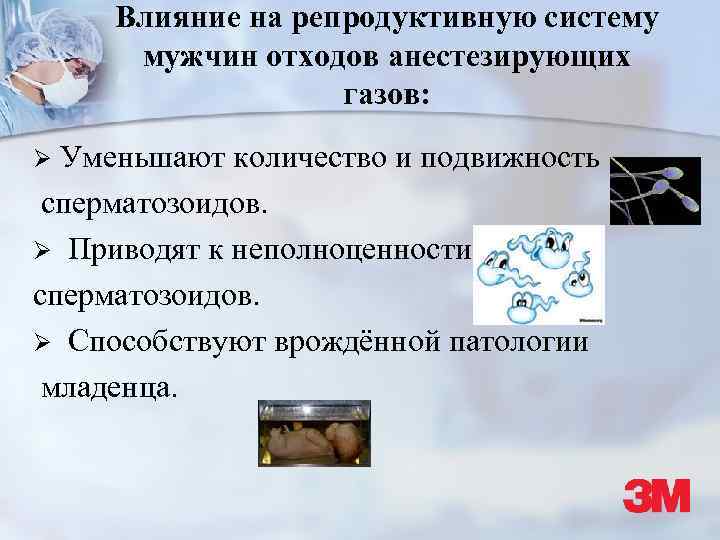 Влияние на репродуктивную систему мужчин отходов анестезирующих газов:

➢ Уменьшают количество и подвижность сперматозоидов.

➢ Приводят к неполноценности сперматозоидов.

➢ Способствуют врождённой патологии младенца.

3M